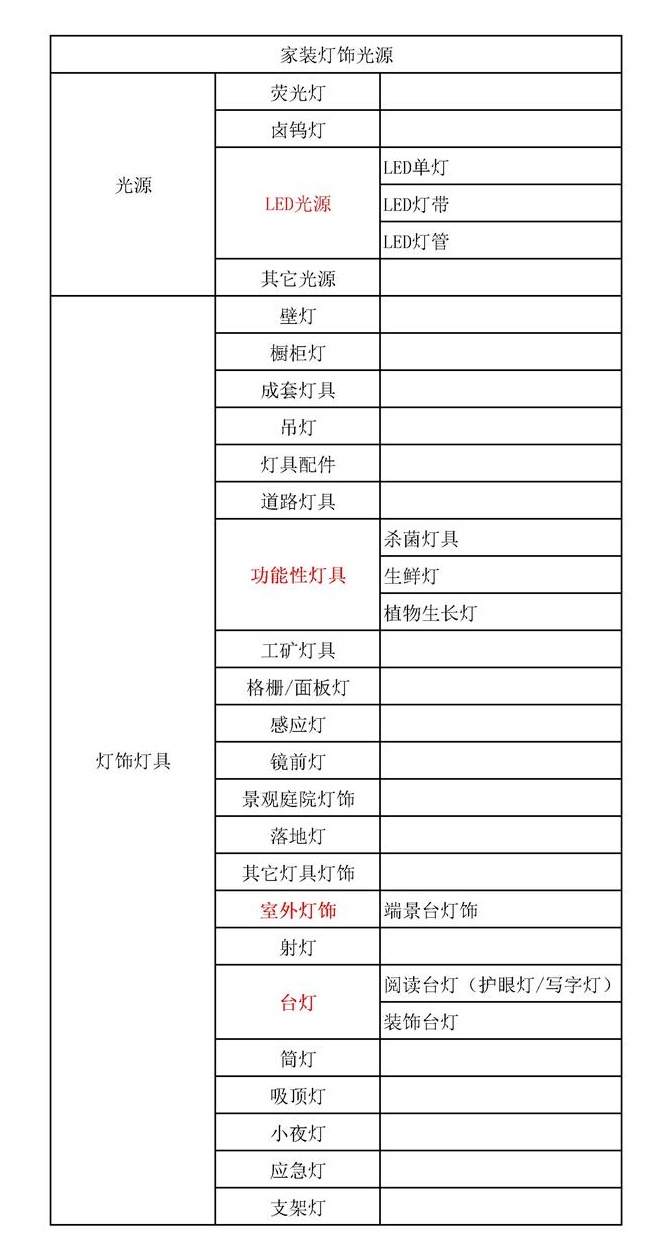 | 家装灯饰光源 | | |
|---|---|---|
| 光源 | 荧光灯 | |
| | 卤钨灯 | |
| | LED光源 | LED单灯 |
| | | LED灯带 |
| | | LED灯管 |
| | 其它光源 | |
| 灯饰灯具 | 壁灯 | |
| | 橱柜灯 | |
| | 成套灯具 | |
| | 吊灯 | |
| | 灯具配件 | |
| | 道路灯具 | |
| | 功能性灯具 | 杀菌灯具 |
| | | 生鲜灯 |
| | | 植物生长灯 |
| | 工矿灯具 | |
| | 格栅/面板灯 | |
| | 感应灯 | |
| | 镜前灯 | |
| | 景观庭院灯饰 | |
| | 落地灯 | |
| | 其它灯具灯饰 | |
| | 室外灯饰 | 端景台灯饰 |
| | 射灯 | |
| | 台灯 | 阅读台灯（护眼灯/写字灯） |
| | | 装饰台灯 |
| | 筒灯 | |
| | 吸顶灯 | |
| | 小夜灯 | |
| | 应急灯 | |
| | 支架灯 | |